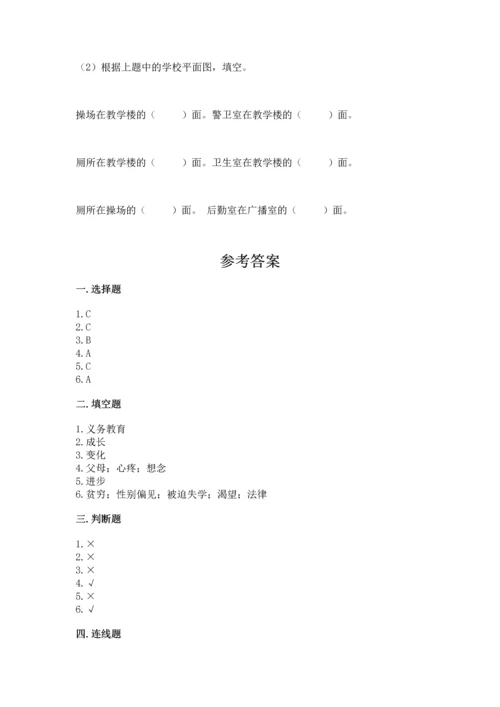 （2）根据上题中的学校平面图，填空。

操场在教学楼的（　　）面。警卫室在教学楼的（　　）面。

厕所在教学楼的（　　）面。卫生室在教学楼的（　　）面。

厕所在操场的（　　）面。 后勤室在广播室的（　　）面。

参考答案

一. 选择题

1. C
2. C
3. B
4. A
5. C
6. A

二. 填空题

1. 义务教育
2. 成长
3. 变化
4. 父母；心疼；想念
5. 进步
6. 贫穷；性别偏见；被迫失学；渴望；法律

三. 判断题

1. ×
2. ×
3. ×
4. √
5. ×
6. √

四. 连线题